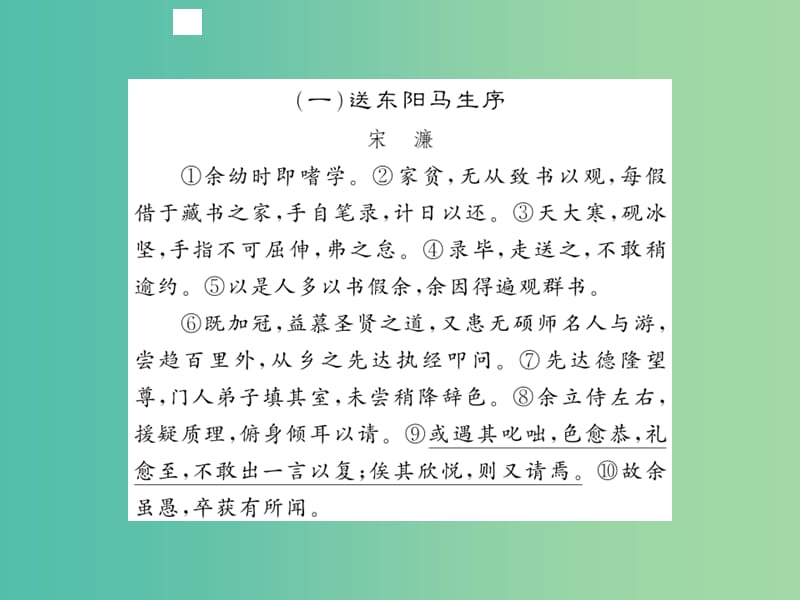 (一)送东阳马生序

宋　濂

①余幼时即嗜学。②家贫,无从致书以观,每假借于藏书之家,手自笔录,计日以还。③天大寒,砚冰坚,手指不可屈伸,弗之怠。④录毕,走送之,不敢稍逾约。⑤以是人多以书假余,余因得遍观群书。

⑥既加冠,益慕圣贤之道,又患无硕师名人与游,尝趋百里外,从乡之先达执经叩问。⑦先达德隆望尊,门人弟子填其室,未尝稍降辞色。⑧余立侍左右,援疑质理,俯身倾耳以请。⑨或遇其叱咄,色愈恭,礼愈至,不敢出一言以复;俟其欣悦,则又请焉。⑩故余虽愚,卒获有所闻。